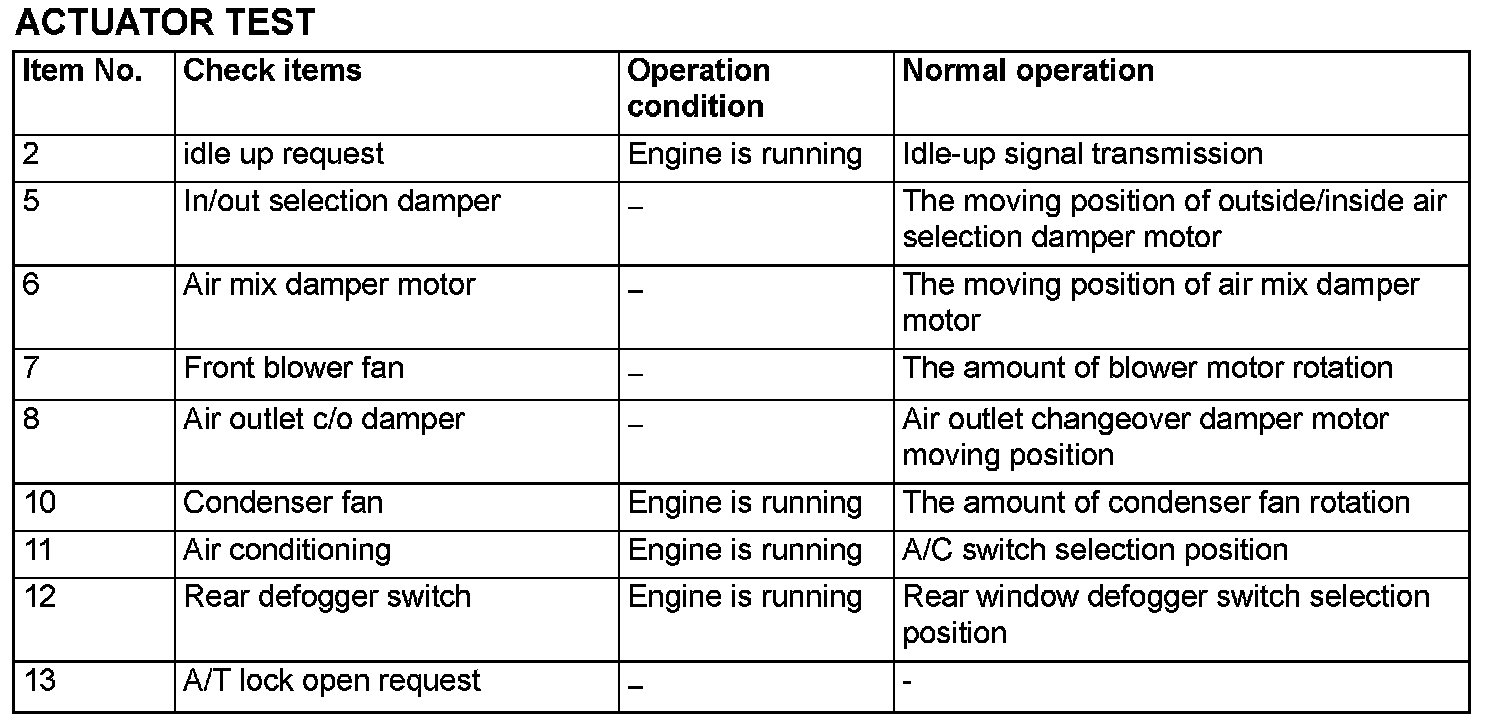 ACTUATOR TEST

| Item No. | Check items | Operation condition | Normal operation |
|---|---|---|---|
| 2 | idle up request | Engine is running | Idle-up signal transmission |
| 5 | In/out selection damper | – | The moving position of outside/inside air selection damper motor |
| 6 | Air mix damper motor | – | The moving position of air mix damper motor |
| 7 | Front blower fan | – | The amount of blower motor rotation |
| 8 | Air outlet c/o damper | – | Air outlet changeover damper motor moving position |
| 10 | Condenser fan | Engine is running | The amount of condenser fan rotation |
| 11 | Air conditioning | Engine is running | A/C switch selection position |
| 12 | Rear defogger switch | Engine is running | Rear window defogger switch selection position |
| 13 | A/T lock open request | – | - |